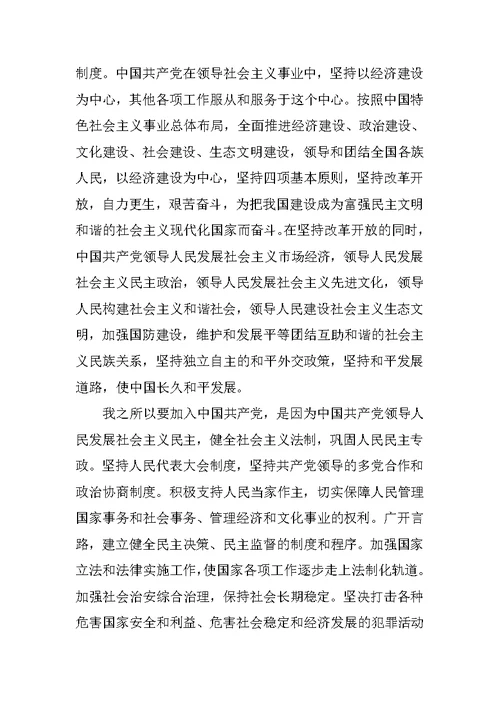 制度。中国共产党在领导社会主义事业中，坚持以经济建设为中心，其他各项工作服从和服务于这个中心。按照中国特色社会主义事业总体布局，全面推进经济建设、政治建设、文化建设、社会建设、生态文明建设，领导和团结全国各族人民，以经济建设为中心，坚持四项基本原则，坚持改革开放，自力更生，艰苦奋斗，为把我国建设成为富强民主文明和谐的社会主义现代化国家而奋斗。在坚持改革开放的同时，中国共产党领导人民发展社会主义市场经济，领导人民发展社会主义民主政治，领导人民发展社会主义先进文化，领导人民构建社会主义和谐社会，领导人民建设社会主义生态文明，加强国防建设，维护和发展平等团结互助和谐的社会主义民族关系，坚持独立自主的和平外交政策，坚持和平发展道路，使中国长久和平发展。

我之所以要加入中国共产党，是因为中国共产党领导人民发展社会主义民主，健全社会主义法制，巩固人民民主专政。坚持人民代表大会制度，坚持共产党领导的多党合作和政治协商制度。积极支持人民当家作主，切实保障人民管理国家事务和社会事务、管理经济和文化事业的权利。广开言路，建立健全民主决策、民主监督的制度和程序。加强国家立法和法律实施工作，使国家各项工作逐步走上法制化轨道。加强社会治安综合治理，保持社会长期稳定。坚决打击各种危害国家安全和利益、危害社会稳定和经济发展的犯罪活动